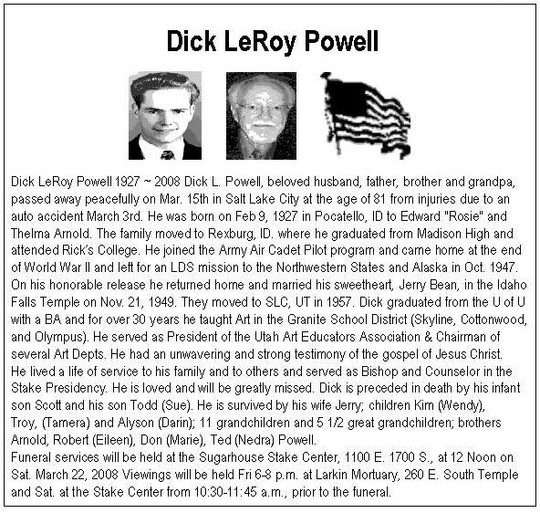 Dick LeRoy Powell

Dick LeRoy Powell 1927 ~ 2008 Dick L. Powell, beloved husband, father, brother and grandpa, passed away peacefully on Mar. 15th in Salt Lake City at the age of 81 from injuries due to an auto accident March 3rd. He was born on Feb 9, 1927 in Pocatello, ID to Edward "Rosie" and Thelma Arnold. The family moved to Rexburg, ID. where he graduated from Madison High and attended Rick's College. He joined the Army Air Cadet Pilot program and came home at the end of World War II and left for an LDS mission to the Northwestern States and Alaska in Oct. 1947. On his honorable release he returned home and married his sweetheart, Jerry Bean, in the Idaho Falls Temple on Nov. 21, 1949. They moved to SLC, UT in 1957. Dick graduated from the U of U with a BA and for over 30 years he taught Art in the Granite School District (Skyline, Cottonwood, and Olympus). He served as President of the Utah Art Educators Association & Chairman of several Art Depts. He had an unwavering and strong testimony of the gospel of Jesus Christ.
He lived a life of service to his family and to others and served as Bishop and Counselor in the Stake Presidency. He is loved and will be greatly missed. Dick is preceded in death by his infant son Scott and his son Todd (Sue). He is survived by his wife Jerry; children Kim (Wendy), Troy, (Tamera) and Alyson (Darin); 11 grandchildren and 5 1/2 great grandchildren; brothers Arnold, Robert (Eileen), Don (Marie), Ted (Nedra) Powell.
Funeral services will be held at the Sugarhouse Stake Center, 1100 E. 1700 S., at 12 Noon on Sat. March 22, 2008 Viewings will be held Fri 6-8 p.m. at Larkin Mortuary, 260 E. South Temple and Sat. at the Stake Center from 10:30-11:45 a.m., prior to the funeral.